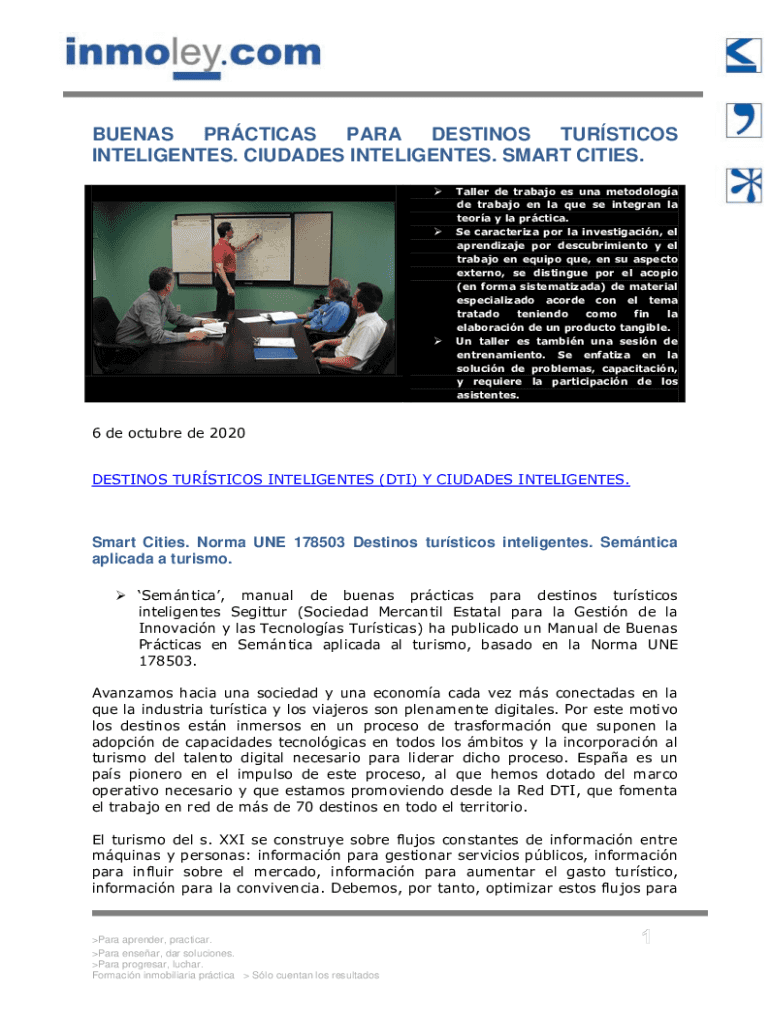 inmoley.com

BUENAS PRÁCTICAS PARA DESTINOS TURÍSTICOS INTELIGENTES. CIUDADES INTELIGENTES. SMART CITIES.

➢ Taller de trabajo es una metodología de trabajo en la que se integran la teoría y la práctica.
➢ Se caracteriza por la investigación, el aprendizaje por descubrimiento y el trabajo en equipo que, en su aspecto externo, se distingue por el acopio (en forma sistematizada) de material especializado acorde con el tema tratado teniendo como fin la elaboración de un producto tangible.
➢ Un taller es también una sesión de entrenamiento. Se enfatiza en la solución de problemas, capacitación, y requiere la participación de los asistentes.

6 de octubre de 2020

DESTINOS TURÍSTICOS INTELIGENTES (DTI) Y CIUDADES INTELIGENTES.

Smart Cities. Norma UNE 178503 Destinos turísticos inteligentes. Semántica aplicada a turismo.

➢ 'Semántica', manual de buenas prácticas para destinos turísticos inteligentes Segittur (Sociedad Mercantil Estatal para la Gestión de la Innovación y las Tecnologías Turísticas) ha publicado un Manual de Buenas Prácticas en Semántica aplicada al turismo, basado en la Norma UNE 178503.

Avanzamos hacia una sociedad y una economía cada vez más conectadas en la que la industria turística y los viajeros son plenamente digitales. Por este motivo los destinos están inmersos en un proceso de trasformación que suponen la adopción de capacidades tecnológicas en todos los ámbitos y la incorporación al turismo del talento digital necesario para liderar dicho proceso. España es un país pionero en el impulso de este proceso, al que hemos dotado del marco operativo necesario y que estamos promoviendo desde la Red DTI, que fomenta el trabajo en red de más de 70 destinos en todo el territorio.

El turismo del s. XXI se construye sobre flujos constantes de información entre máquinas y personas: información para gestionar servicios públicos, información para influir sobre el mercado, información para aumentar el gasto turístico, información para la convivencia. Debemos, por tanto, optimizar estos flujos para

>Para aprender, practicar.
>Para enseñar, dar soluciones.
>Para progresar, luchar.
Formación inmobiliaria práctica > Sólo cuentan los resultados

1